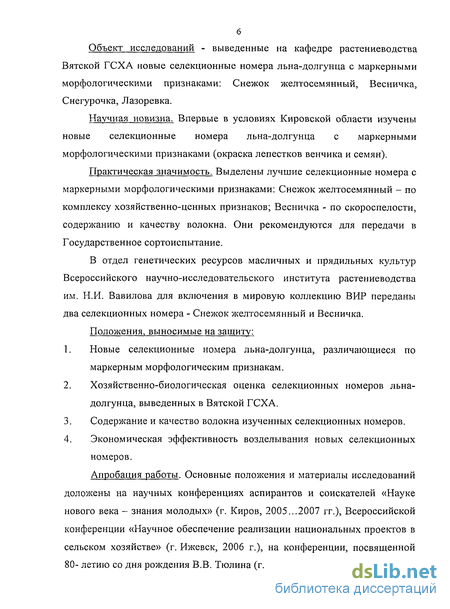 6

Объект исследований - выведенные на кафедре растениеводства Вятской ГСХА новые селекционные номера льна-долгунца с маркерными морфологическими признаками: Снежок желтосемянный, Весничка, Снегурочка, Лазоревка.

Научная новизна. Впервые в условиях Кировской области изучены новые селекционные номера льна-долгунца с маркерными морфологическими признаками (окраска лепестков венчика и семян).

Практическая значимость. Выделены лучшие селекционные номера с маркерными морфологическими признаками: Снежок желтосемянный – по комплексу хозяйственно-ценных признаков; Весничка - по скороспелости, содержанию и качеству волокна. Они рекомендуются для передачи в Государственное сортоиспытание.

В отдел генетических ресурсов масличных и прядильных культур Всероссийского научно-исследовательского института растениеводства им. Н.И. Вавилова для включения в мировую коллекцию ВИР переданы два селекционных номера - Снежок желтосемянный и Весничка.

Положения, выносимые на защиту:

1. Новые селекционные номера льна-долгунца, различающиеся по маркерным морфологическим признакам.

2. Хозяйственно-биологическая оценка селекционных номеров льна-долгунца, выведенных в Вятской ГСХА.

3. Содержание и качество волокна изученных селекционных номеров.

4. Экономическая эффективность возделывания новых селекционных номеров.

Апробация работы. Основные положения и материалы исследований доложены на научных конференциях аспирантов и соискателей «Науке нового века – знания молодых» (г. Киров, 2005…2007 гг.), Всероссийской конференции «Научное обеспечение реализации национальных проектов в сельском хозяйстве» (г. Ижевск, 2006 г.), на конференции, посвященной 80- летию со дня рождения В.В. Тюлина (г.

dsLib.net
библиотека диссертаций